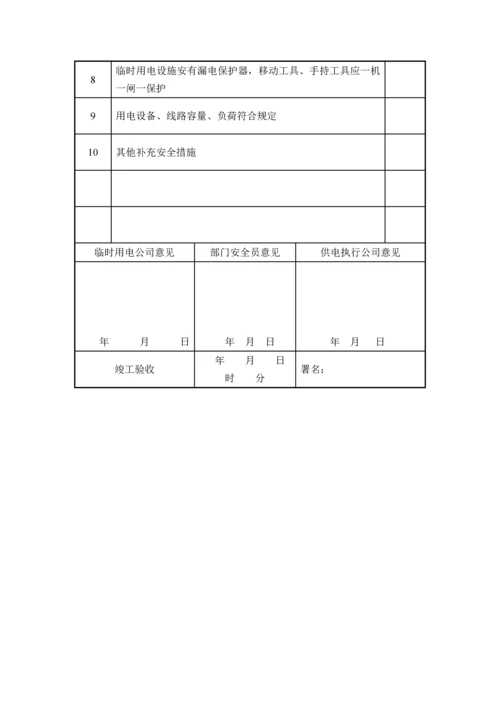 | 8 | 临时用电设施安有漏电保护器，移动工具、手持工具应一机一闸一保护 | |
|---|---|---|
| 9 | 用电设备、线路容量、负荷符合规定 | |
| 10 | 其他补充安全措施 | |
| | | |
| | | |

| 临时用电公司意见 | 部门安全员意见 | 供电执行公司意见 |
|---|---|---|
| 年 月 日 | 年 月 日 | 年 月 日 |
| 竣工验收 | 年 月 日 时 分 | 署名： |